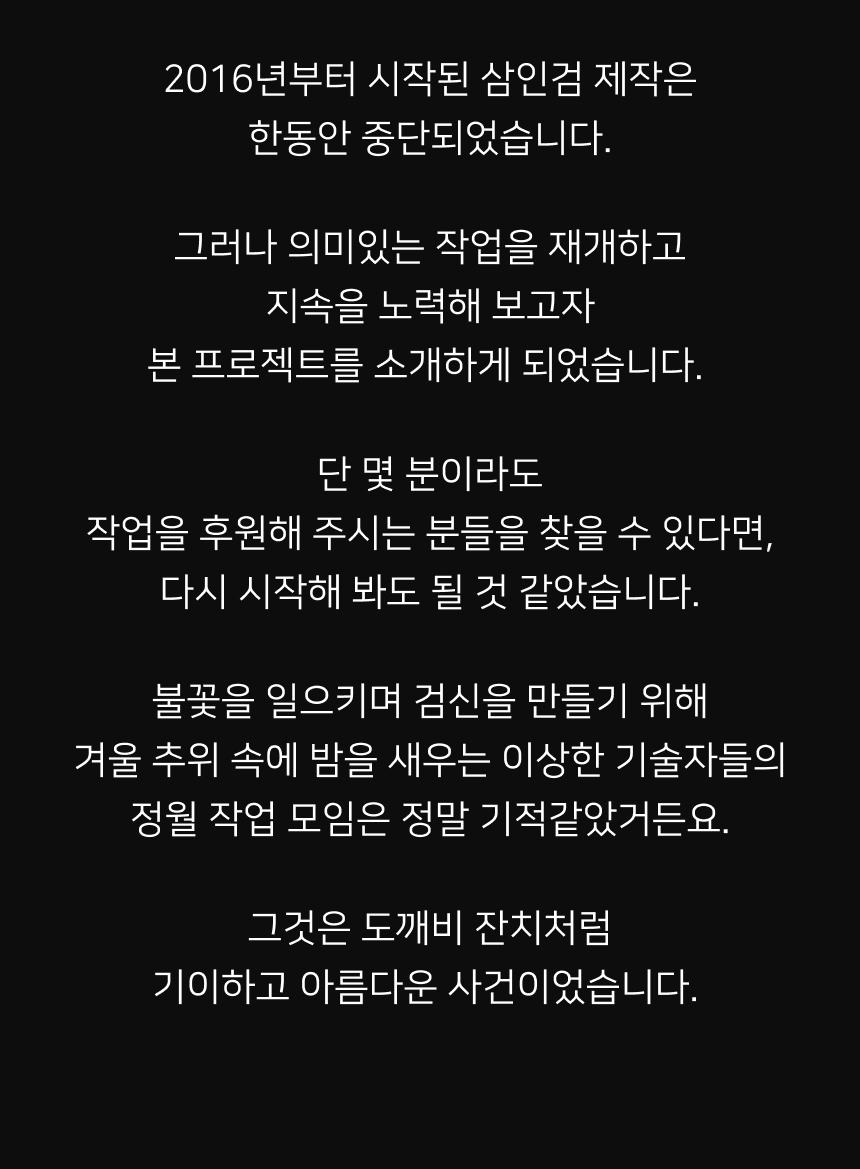 2016년부터 시작된 삼인검 제작은
한동안 중단되었습니다.

그러나 의미있는 작업을 재개하고
지속을 노력해 보고자
본 프로젝트를 소개하게 되었습니다.

단 몇 분이라도
작업을 후원해 주시는 분들을 찾을 수 있다면,
다시 시작해 봐도 될 것 같았습니다.

불꽃을 일으키며 검신을 만들기 위해
겨울 추위 속에 밤을 새우는 이상한 기술자들의
정월 작업 모임은 정말 기적같았거든요.

그것은 도깨비 잔치처럼
기이하고 아름다운 사건이었습니다.